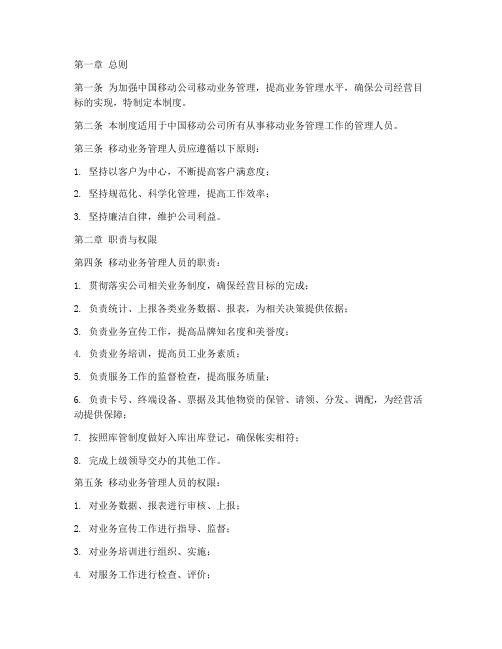 第一章 总则

第一条 为加强中国移动公司移动业务管理，提高业务管理水平，确保公司经营目标的实现，特制定本制度。

第二条 本制度适用于中国移动公司所有从事移动业务管理工作的管理人员。

第三条 移动业务管理人员应遵循以下原则：

1. 坚持以客户为中心，不断提高客户满意度；

2. 坚持规范化、科学化管理，提高工作效率；

3. 坚持廉洁自律，维护公司利益。

第二章 职责与权限

第四条 移动业务管理人员的职责：

1. 贯彻落实公司相关业务制度，确保经营目标的完成；

2. 负责统计、上报各类业务数据、报表，为相关决策提供依据；

3. 负责业务宣传工作，提高品牌知名度和美誉度；

4. 负责业务培训，提高员工业务素质；

5. 负责服务工作的监督检查，提高服务质量；

6. 负责卡号、终端设备、票据及其他物资的保管、请领、分发、调配，为经营活动提供保障；

7. 按照库管制度做好入库出库登记，确保帐实相符；

8. 完成上级领导交办的其他工作。

第五条 移动业务管理人员的权限：

1. 对业务数据、报表进行审核、上报；

2. 对业务宣传工作进行指导、监督；

3. 对业务培训进行组织、实施；

4. 对服务工作进行检查、评价；